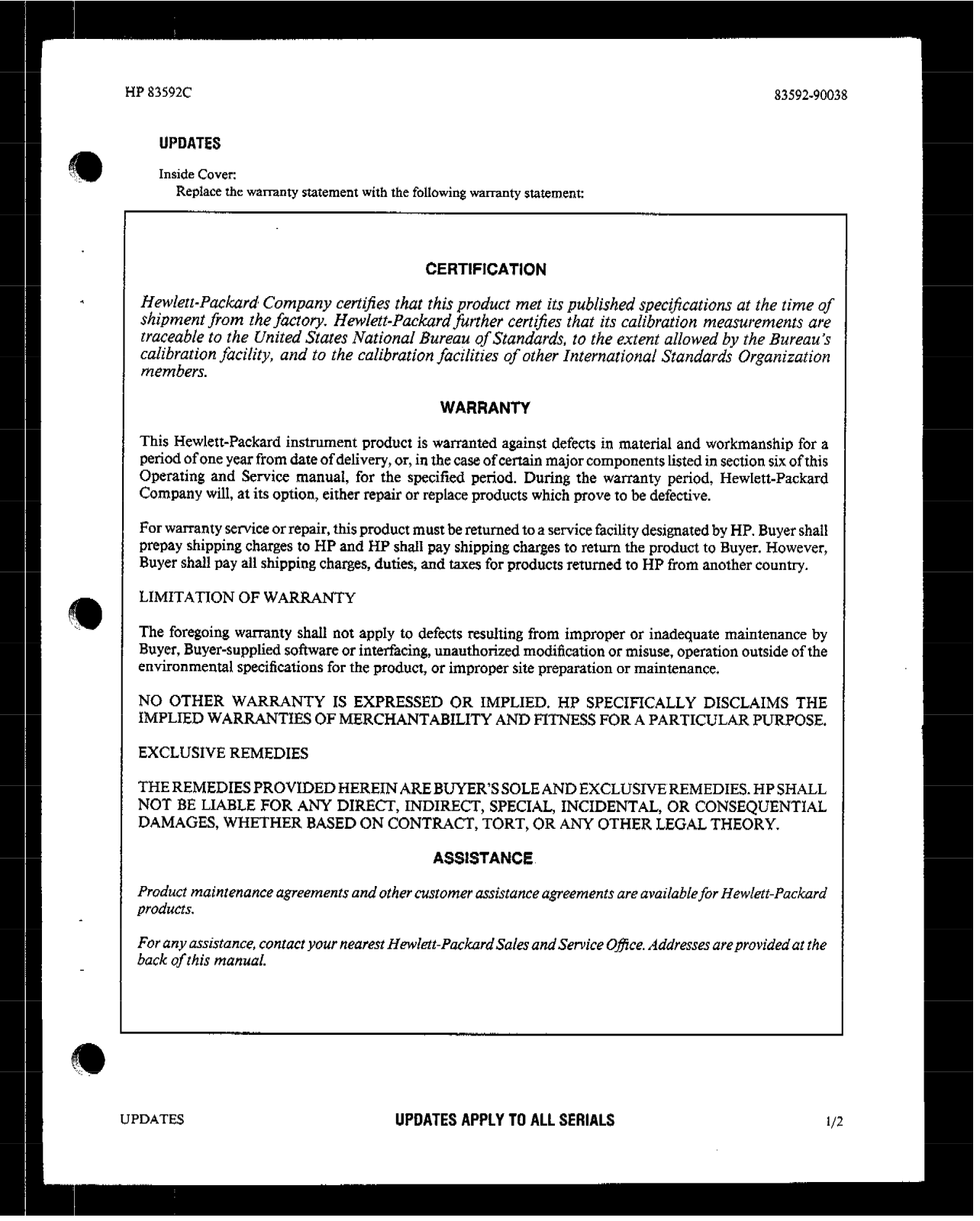 HP 83592C

83592-90038

UPDATES

Inside Cover:
Replace the warranty statement with the following warranty statement:

CERTIFICATION

Hewlett-Packard Company certifies that this product met its published specifications at the time of shipment from the factory. Hewlett-Packard further certifies that its calibration measurements are traceable to the United States National Bureau of Standards, to the extent allowed by the Bureau's calibration facility, and to the calibration facilities of other International Standards Organization members.

WARRANTY

This Hewlett-Packard instrument product is warranted against defects in material and workmanship for a period of one year from date of delivery, or, in the case of certain major components listed in section six of this Operating and Service manual, for the specified period. During the warranty period, Hewlett-Packard Company will, at its option, either repair or replace products which prove to be defective.

For warranty service or repair, this product must be returned to a service facility designated by HP. Buyer shall prepay shipping charges to HP and HP shall pay shipping charges to return the product to Buyer. However, Buyer shall pay all shipping charges, duties, and taxes for products returned to HP from another country.

LIMITATION OF WARRANTY

The foregoing warranty shall not apply to defects resulting from improper or inadequate maintenance by Buyer, Buyer-supplied software or interfacing, unauthorized modification or misuse, operation outside of the environmental specifications for the product, or improper site preparation or maintenance.

NO OTHER WARRANTY IS EXPRESSED OR IMPLIED. HP SPECIFICALLY DISCLAIMS THE IMPLIED WARRANTIES OF MERCHANTABILITY AND FITNESS FOR A PARTICULAR PURPOSE.

EXCLUSIVE REMEDIES

THE REMEDIES PROVIDED HEREIN ARE BUYER'S SOLE AND EXCLUSIVE REMEDIES. HP SHALL NOT BE LIABLE FOR ANY DIRECT, INDIRECT, SPECIAL, INCIDENTAL, OR CONSEQUENTIAL DAMAGES, WHETHER BASED ON CONTRACT, TORT, OR ANY OTHER LEGAL THEORY.

ASSISTANCE

Product maintenance agreements and other customer assistance agreements are available for Hewlett-Packard products.

For any assistance, contact your nearest Hewlett-Packard Sales and Service Office. Addresses are provided at the back of this manual.

UPDATES

UPDATES APPLY TO ALL SERIALS

1/2